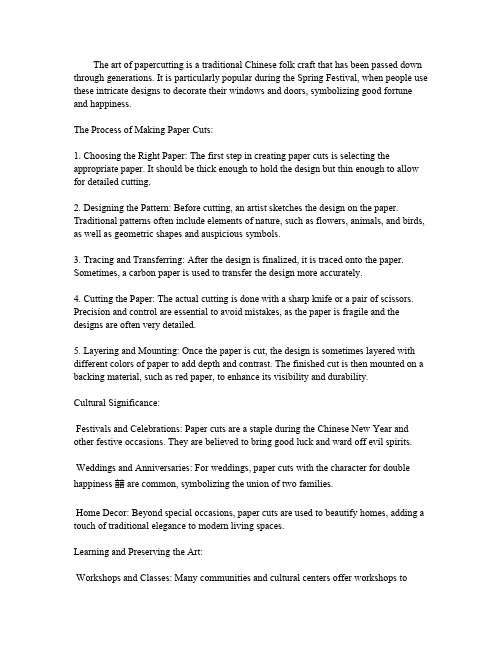 The art of papercutting is a traditional Chinese folk craft that has been passed down through generations. It is particularly popular during the Spring Festival, when people use these intricate designs to decorate their windows and doors, symbolizing good fortune and happiness.

The Process of Making Paper Cuts:

1. Choosing the Right Paper: The first step in creating paper cuts is selecting the appropriate paper. It should be thick enough to hold the design but thin enough to allow for detailed cutting.

2. Designing the Pattern: Before cutting, an artist sketches the design on the paper. Traditional patterns often include elements of nature, such as flowers, animals, and birds, as well as geometric shapes and auspicious symbols.

3. Tracing and Transferring: After the design is finalized, it is traced onto the paper. Sometimes, a carbon paper is used to transfer the design more accurately.

4. Cutting the Paper: The actual cutting is done with a sharp knife or a pair of scissors. Precision and control are essential to avoid mistakes, as the paper is fragile and the designs are often very detailed.

5. Layering and Mounting: Once the paper is cut, the design is sometimes layered with different colors of paper to add depth and contrast. The finished cut is then mounted on a backing material, such as red paper, to enhance its visibility and durability.

Cultural Significance:

Festivals and Celebrations: Paper cuts are a staple during the Chinese New Year and other festive occasions. They are believed to bring good luck and ward off evil spirits.

Weddings and Anniversaries: For weddings, paper cuts with the character for double happiness 囍 are common, symbolizing the union of two families.

Home Decor: Beyond special occasions, paper cuts are used to beautify homes, adding a touch of traditional elegance to modern living spaces.

Learning and Preserving the Art:

Workshops and Classes: Many communities and cultural centers offer workshops to